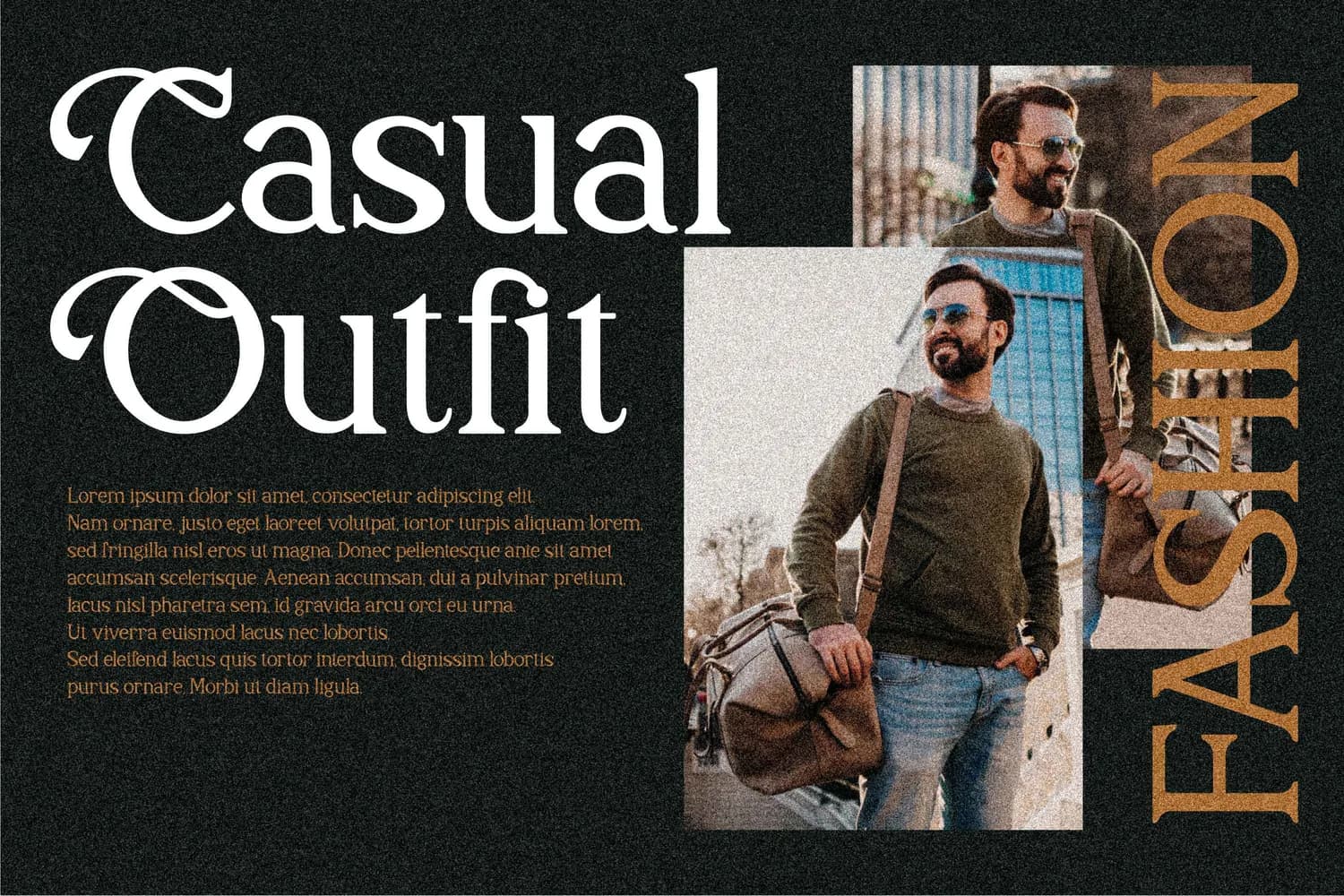 Casual Outfit

Lorem ipsum dolor sit amet, consectetur adipiscing elit. Nam ornare, justo eget laoreet volutpat, tortor turpis aliquam lorem, sed fringilla nisl eros ut magna. Donec pellentesque ante sit amet accumsan scelerisque. Aenean accumsan, dui a pulvinar pretium, lacus nisl pharetra sem, id gravida arcu orci eu urna. Ut viverra euismod lacus nec lobortis. Sed eleifend lacus quis tortor interdum, dignissim lobortis purus ornare. Morbi ut diam ligula.

FASHION